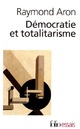 Raymond Aron
Démocratie et totalitarisme

folio essais